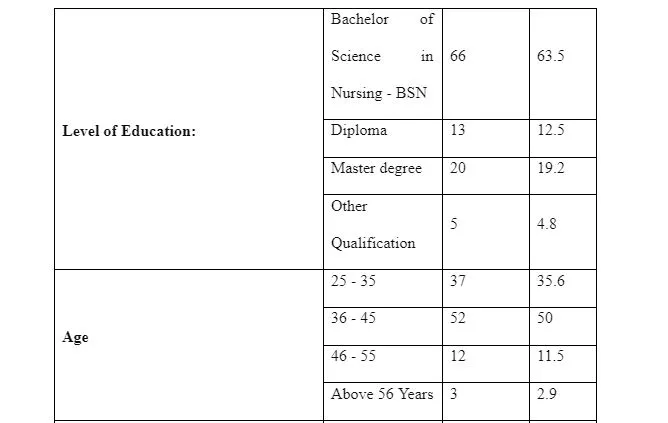 | Level of Education: | Bachelor of Science in Nursing - BSN | 66 | 63.5 |
|---|---|---|---|
| | Diploma | 13 | 12.5 |
| | Master degree | 20 | 19.2 |
| | Other Qualification | 5 | 4.8 |
| Age | 25 - 35 | 37 | 35.6 |
| | 36 - 45 | 52 | 50 |
| | 46 - 55 | 12 | 11.5 |
| | Above 56 Years | 3 | 2.9 |